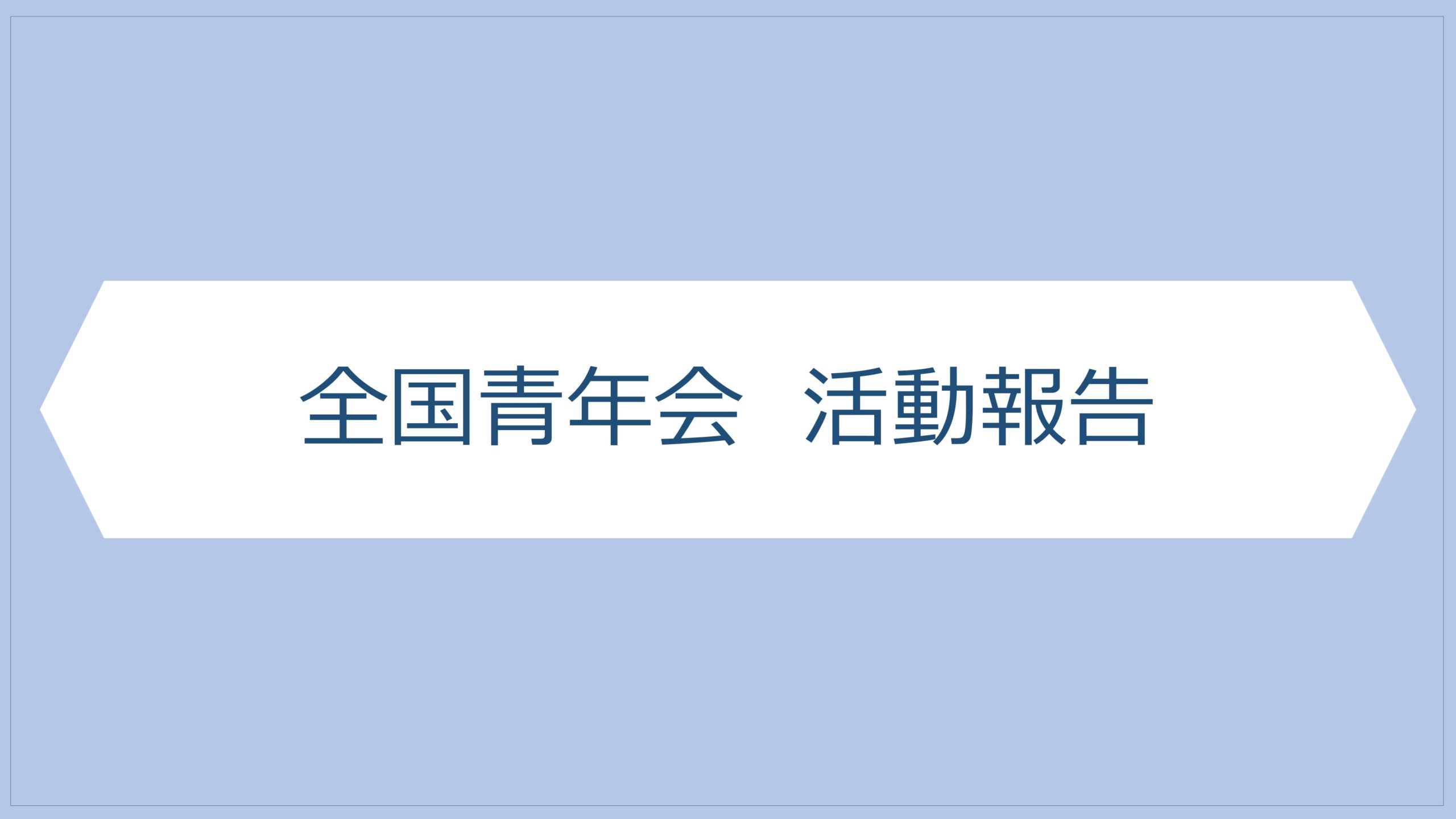 全国青年会　活動報告